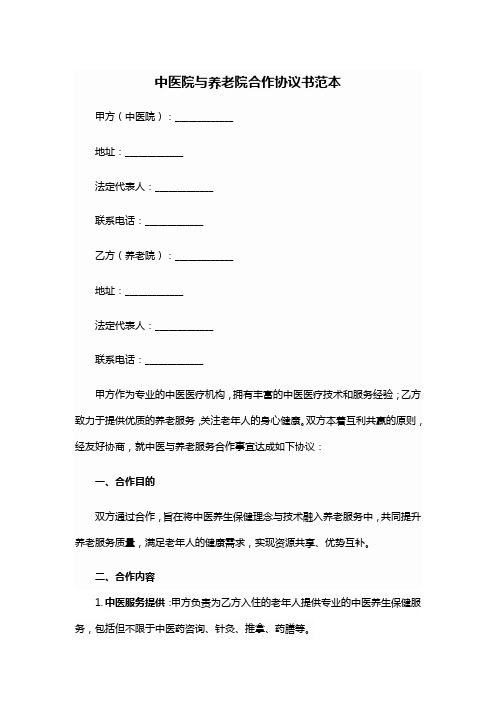 中医院与养老院合作协议书范本

甲方（中医院）：____________

地址：____________

法定代表人：____________

联系电话：____________

乙方（养老院）：____________

地址：____________

法定代表人：____________

联系电话：____________

甲方作为专业的中医医疗机构，拥有丰富的中医医疗技术和服务经验；乙方致力于提供优质的养老服务，关注老年人的身心健康。双方本着互利共赢的原则，经友好协商，就中医与养老服务合作事宜达成如下协议：

一、合作目的

双方通过合作，旨在将中医养生保健理念与技术融入养老服务中，共同提升养老服务质量，满足老年人的健康需求，实现资源共享、优势互补。

二、合作内容

1. 中医服务提供：甲方负责为乙方入住的老年人提供专业的中医养生保健服务，包括但不限于中医药咨询、针灸、推拿、药膳等。